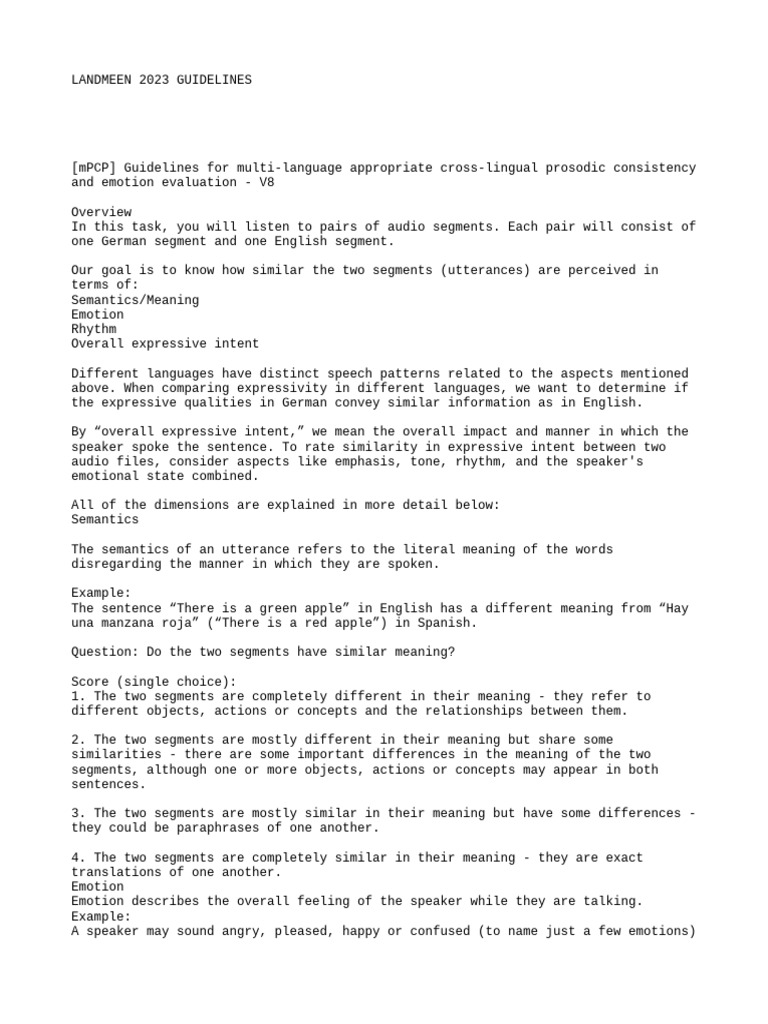 LANDMEEN 2023 GUIDELINES

[mPCP] Guidelines for multi-language appropriate cross-lingual prosodic consistency and emotion evaluation - V8

Overview
In this task, you will listen to pairs of audio segments. Each pair will consist of one German segment and one English segment.

Our goal is to know how similar the two segments (utterances) are perceived in terms of:
Semantics/Meaning
Emotion
Rhythm
Overall expressive intent

Different languages have distinct speech patterns related to the aspects mentioned above. When comparing expressivity in different languages, we want to determine if the expressive qualities in German convey similar information as in English.

By “overall expressive intent,” we mean the overall impact and manner in which the speaker spoke the sentence. To rate similarity in expressive intent between two audio files, consider aspects like emphasis, tone, rhythm, and the speaker's emotional state combined.

All of the dimensions are explained in more detail below:
Semantics

The semantics of an utterance refers to the literal meaning of the words disregarding the manner in which they are spoken.

Example:
The sentence “There is a green apple” in English has a different meaning from “Hay una manzana roja” (“There is a red apple”) in Spanish.

Question: Do the two segments have similar meaning?

Score (single choice):
1. The two segments are completely different in their meaning - they refer to different objects, actions or concepts and the relationships between them.

2. The two segments are mostly different in their meaning but share some similarities - there are some important differences in the meaning of the two segments, although one or more objects, actions or concepts may appear in both sentences.

3. The two segments are mostly similar in their meaning but have some differences - they could be paraphrases of one another.

4. The two segments are completely similar in their meaning - they are exact translations of one another.
Emotion
Emotion describes the overall feeling of the speaker while they are talking.
Example:
A speaker may sound angry, pleased, happy or confused (to name just a few emotions)